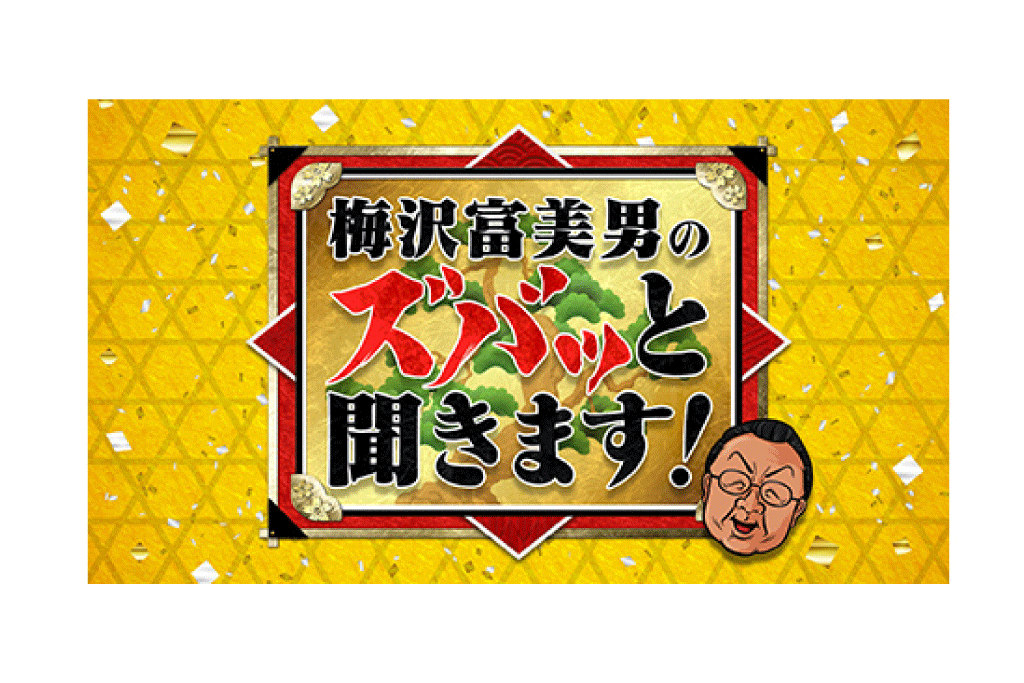 梅沢富美男の
ズバッと
聞きます!